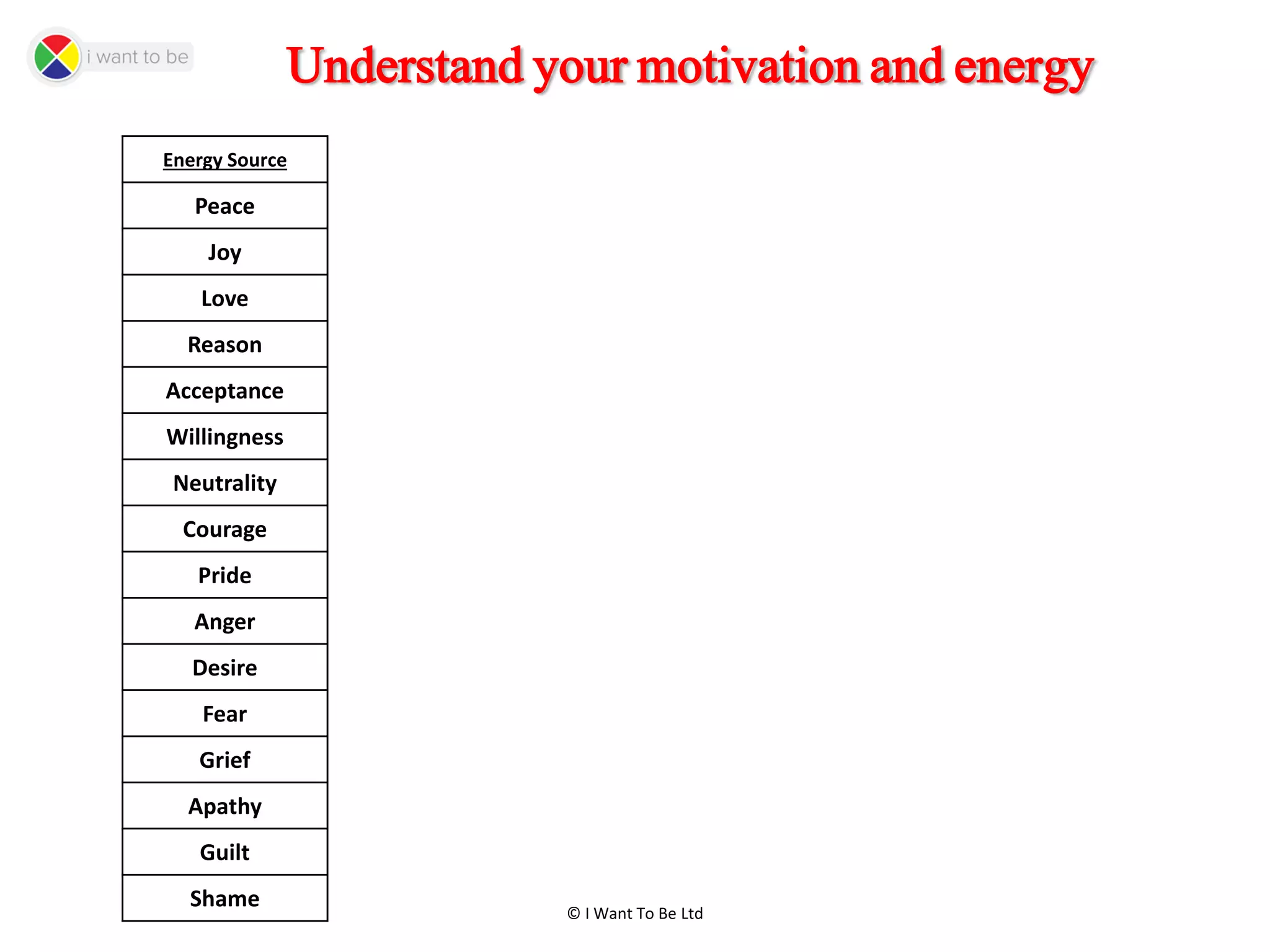 i want to be

Understand your motivation and energy

| Energy Source |
|---|
| Peace |
| Joy |
| Love |
| Reason |
| Acceptance |
| Willingness |
| Neutrality |
| Courage |
| Pride |
| Anger |
| Desire |
| Fear |
| Grief |
| Apathy |
| Guilt |
| Shame |

© I Want To Be Ltd